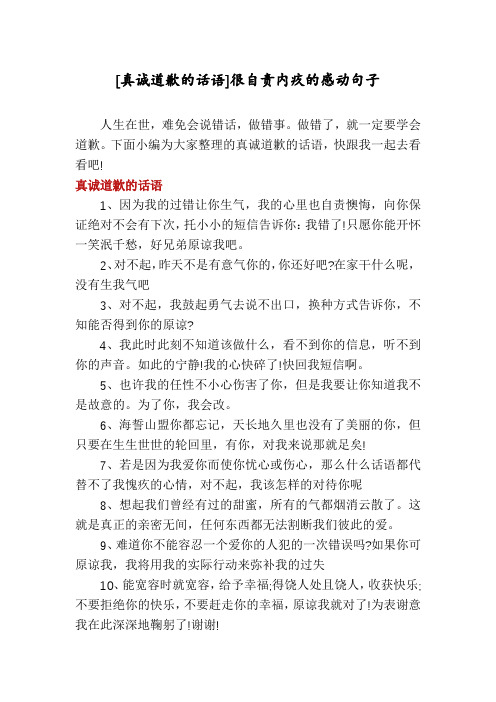 [真诚道歉的话语]很自责内疚的感动句子

人生在世，难免会说错话，做错事。做错了，就一定要学会道歉。下面小编为大家整理的真诚道歉的话语，快跟我一起去看看吧!

真诚道歉的话语

1、因为我的过错让你生气，我的心里也自责懊悔，向你保证绝对不会有下次，托小小的短信告诉你：我错了!只愿你能开怀一笑泯千愁，好兄弟原谅我吧。

2、对不起，昨天不是有意气你的，你还好吧?在家干什么呢，没有生我气吧

3、对不起，我鼓起勇气去说不出口，换种方式告诉你，不知能否得到你的原谅?

4、我此时此刻不知道该做什么，看不到你的信息，听不到你的声音。如此的宁静!我的心快碎了!快回我短信啊。

5、也许我的任性不小心伤害了你，但是我要让你知道我不是故意的。为了你，我会改。

6、海誓山盟你都忘记，天长地久里也没有了美丽的你，但只要在生生世世的轮回里，有你，对我来说那就足矣!

7、若是因为我爱你而使你忧心或伤心，那么什么话语都代替不了我愧疚的心情，对不起，我该怎样的对待你呢

8、想起我们曾经有过的甜蜜，所有的气都烟消云散了。这就是真正的亲密无间，任何东西都无法割断我们彼此的爱。

9、难道你不能容忍一个爱你的人犯的一次错误吗?如果你可原谅我，我将用我的实际行动来弥补我的过失

10、能宽容时就宽容，给予幸福;得饶人处且饶人，收获快乐;不要拒绝你的快乐，不要赶走你的幸福，原谅我就对了!为表谢意我在此深深地鞠躬了!谢谢!